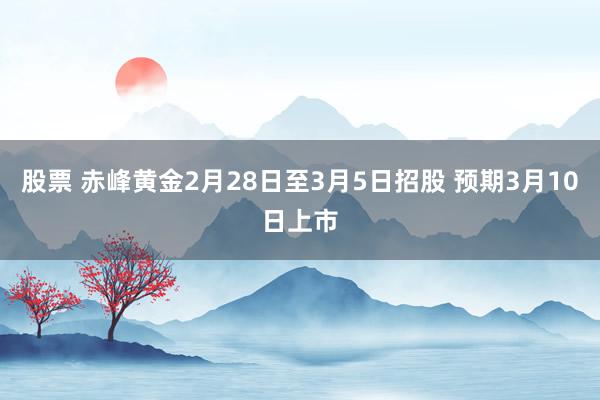 股票 赤峰黄金2月28日至3月5日招股 预期3月10日上市